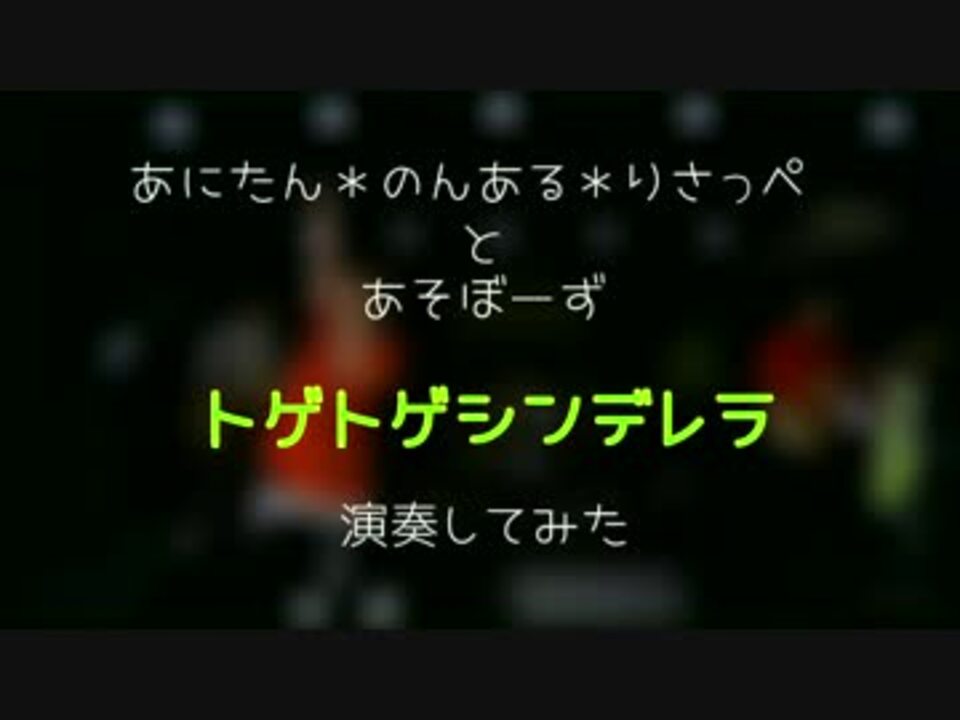 あにたん＊のんある＊りさっぺ
と
あそぼーず

トゲトゲシンデレラ

演奏してみた